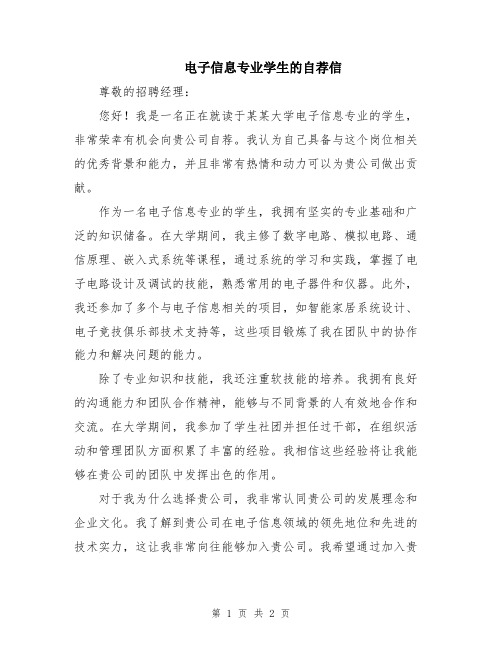 电子信息专业学生的自荐信

尊敬的招聘经理：

您好！我是一名正在就读于某某大学电子信息专业的学生，非常荣幸有机会向贵公司自荐。我认为自己具备与这个岗位相关的优秀背景和能力，并且非常有热情和动力可以为贵公司做出贡献。

作为一名电子信息专业的学生，我拥有坚实的专业基础和广泛的知识储备。在大学期间，我主修了数字电路、模拟电路、通信原理、嵌入式系统等课程，通过系统的学习和实践，掌握了电子电路设计及调试的技能，熟悉常用的电子器件和仪器。此外，我还参加了多个与电子信息相关的项目，如智能家居系统设计、电子竞技俱乐部技术支持等，这些项目锻炼了我在团队中的协作能力和解决问题的能力。

除了专业知识和技能，我还注重软技能的培养。我拥有良好的沟通能力和团队合作精神，能够与不同背景的人有效地合作和交流。在大学期间，我参加了学生社团并担任过干部，在组织活动和管理团队方面积累了丰富的经验。我相信这些经验将让我能够在贵公司的团队中发挥出色的作用。

对于我为什么选择贵公司，我非常认同贵公司的发展理念和企业文化。我了解到贵公司在电子信息领域的领先地位和先进的技术实力，这让我非常向往能够加入贵公司。我希望通过加入贵

第 1 页 共 2 页